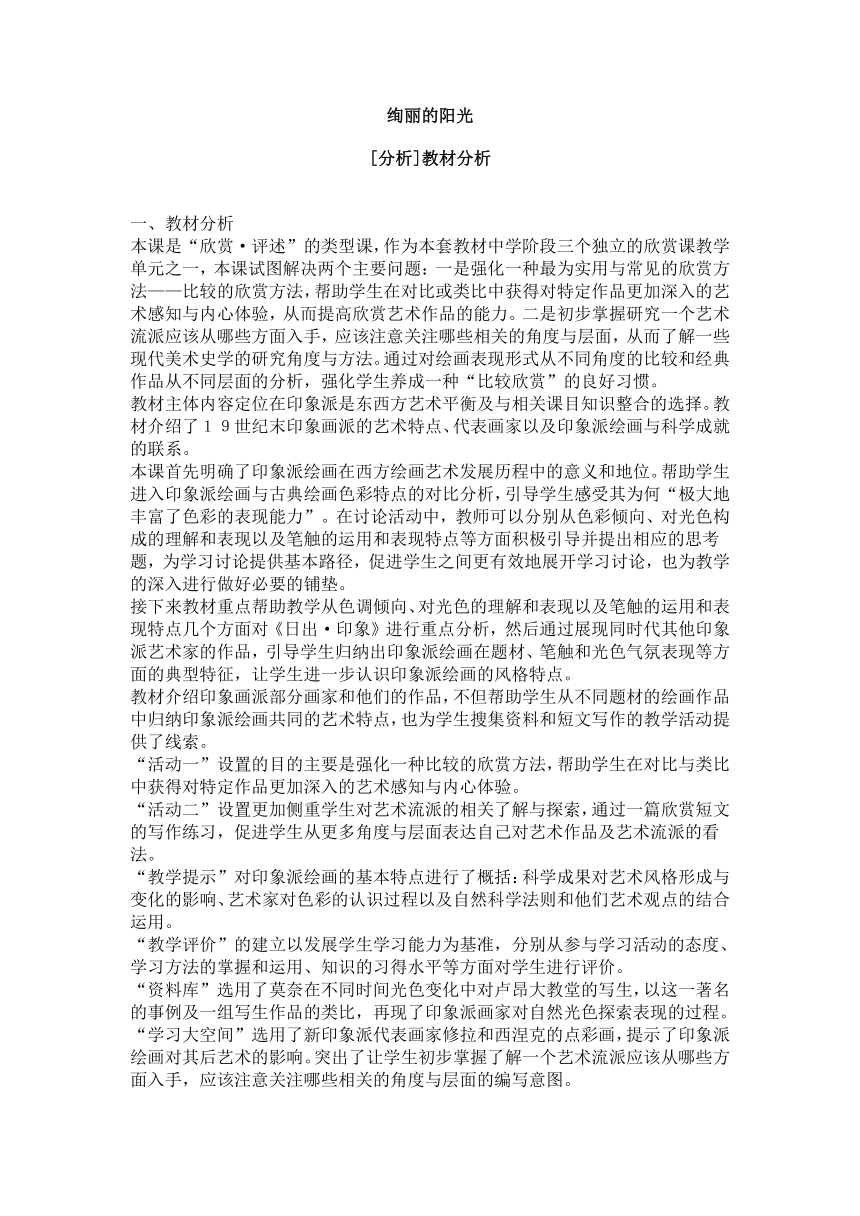 绚丽的阳光

[分析]教材分析

一、教材分析
本课是“欣赏·评述”的类型课，作为本套教材中学阶段三个独立的欣赏课教学单元之一，本课试图解决两个主要问题：一是强化一种最为实用与常见的欣赏方法——比较的欣赏方法，帮助学生在对比或类比中获得对特定作品更加深入的艺术感知与内心体验，从而提高欣赏艺术作品的能力。二是初步掌握研究一个艺术流派应该从哪些方面入手，应该注意关注哪些相关的角度与层面，从而了解一些现代美术史学的研究角度与方法。通过对绘画表现形式从不同角度的比较和经典作品从不同层面的分析，强化学生养成一种“比较欣赏”的良好习惯。
教材主体内容定位在印象派是东西方艺术平衡及与相关课目知识整合的选择。教材介绍了１９世纪末印象画派的艺术特点、代表画家以及印象派绘画与科学成就的联系。
本课首先明确了印象派绘画在西方绘画艺术发展历程中的意义和地位。帮助学生进入印象派绘画与古典绘画色彩特点的对比分析，引导学生感受其为何“极大地丰富了色彩的表现能力”。在讨论活动中，教师可以分别从色彩倾向、对光色构成的理解和表现以及笔触的运用和表现特点等方面积极引导并提出相应的思考题，为学习讨论提供基本路径，促进学生之间更有效地展开学习讨论，也为教学的深入进行做好必要的铺垫。
接下来教材重点帮助教学从色调倾向、对光色的理解和表现以及笔触的运用和表现特点几个方面对《日出·印象》进行重点分析，然后通过展现同时代其他印象派艺术家的作品，引导学生归纳出印象派绘画在题材、笔触和光色气氛表现等方面的典型特征，让学生进一步认识印象派绘画的风格特点。
教材介绍印象画派部分画家和他们的作品，不但帮助学生从不同题材的绘画作品中归纳印象派绘画共同的艺术特点，也为学生搜集资料和短文写作的教学活动提供了线索。
“活动一”设置的目的主要是强化一种比较的欣赏方法，帮助学生在对比与类比中获得对特定作品更加深入的艺术感知与内心体验。
“活动二”设置更加侧重学生对艺术流派的相关了解与探索，通过一篇欣赏短文的写作练习，促进学生从更多角度与层面表达自己对艺术作品及艺术流派的看法。
“教学提示”对印象派绘画的基本特点进行了概括：科学成果对艺术风格形成与变化的影响、艺术家对色彩的认识过程以及自然科学法则和他们艺术观点的结合运用。
“教学评价”的建立以发展学生学习能力为基准，分别从参与学习活动的态度、学习方法的掌握和运用、知识的习得水平等方面对学生进行评价。
“资料库”选用了莫奈在不同时间光色变化中对卢昂大教堂的写生，以这一著名的事例及一组写生作品的类比，再现了印象派画家对自然光色探索表现的过程。
“学习大空间”选用了新印象派代表画家修拉和西涅克的点彩画，提示了印象派绘画对其后艺术的影响。突出了让学生初步掌握了解一个艺术流派应该从哪些方面入手，应该注意关注哪些相关的角度与层面的编写意图。